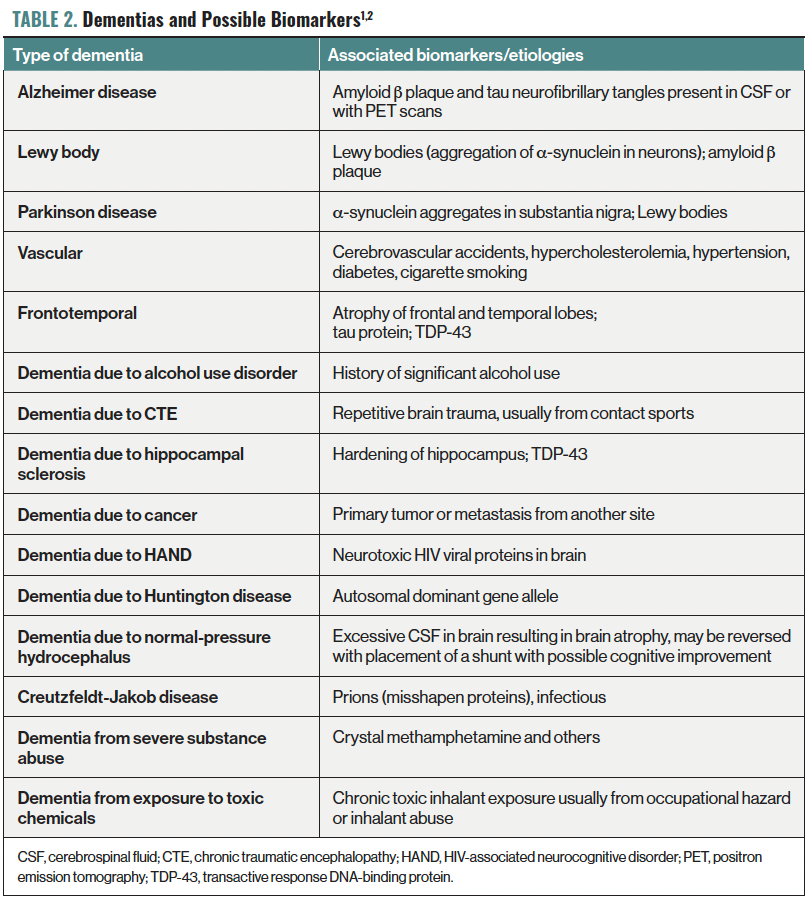 TABLE 2. Dementias and Possible Biomarkers$^{1,2}$

| Type of dementia | Associated biomarkers/etiologies |
|---|---|
| Alzheimer disease | Amyloid β plaque and tau neurofibrillary tangles present in CSF or with PET scans |
| Lewy body | Lewy bodies (aggregation of α-synuclein in neurons); amyloid β plaque |
| Parkinson disease | α-synuclein aggregates in substantia nigra; Lewy bodies |
| Vascular | Cerebrovascular accidents, hypercholesterolemia, hypertension, diabetes, cigarette smoking |
| Frontotemporal | Atrophy of frontal and temporal lobes; tau protein; TDP-43 |
| Dementia due to alcohol use disorder | History of significant alcohol use |
| Dementia due to CTE | Repetitive brain trauma, usually from contact sports |
| Dementia due to hippocampal sclerosis | Hardening of hippocampus; TDP-43 |
| Dementia due to cancer | Primary tumor or metastasis from another site |
| Dementia due to HAND | Neurotoxic HIV viral proteins in brain |
| Dementia due to Huntington disease | Autosomal dominant gene allele |
| Dementia due to normal-pressure hydrocephalus | Excessive CSF in brain resulting in brain atrophy, may be reversed with placement of a shunt with possible cognitive improvement |
| Creutzfeldt-Jakob disease | Prions (misshapen proteins), infectious |
| Dementia from severe substance abuse | Crystal methamphetamine and others |
| Dementia from exposure to toxic chemicals | Chronic toxic inhalant exposure usually from occupational hazard or inhalant abuse |

CSF, cerebrospinal fluid; CTE, chronic traumatic encephalopathy; HAND, HIV-associated neurocognitive disorder; PET, positron emission tomography; TDP-43, transactive response DNA-binding protein.